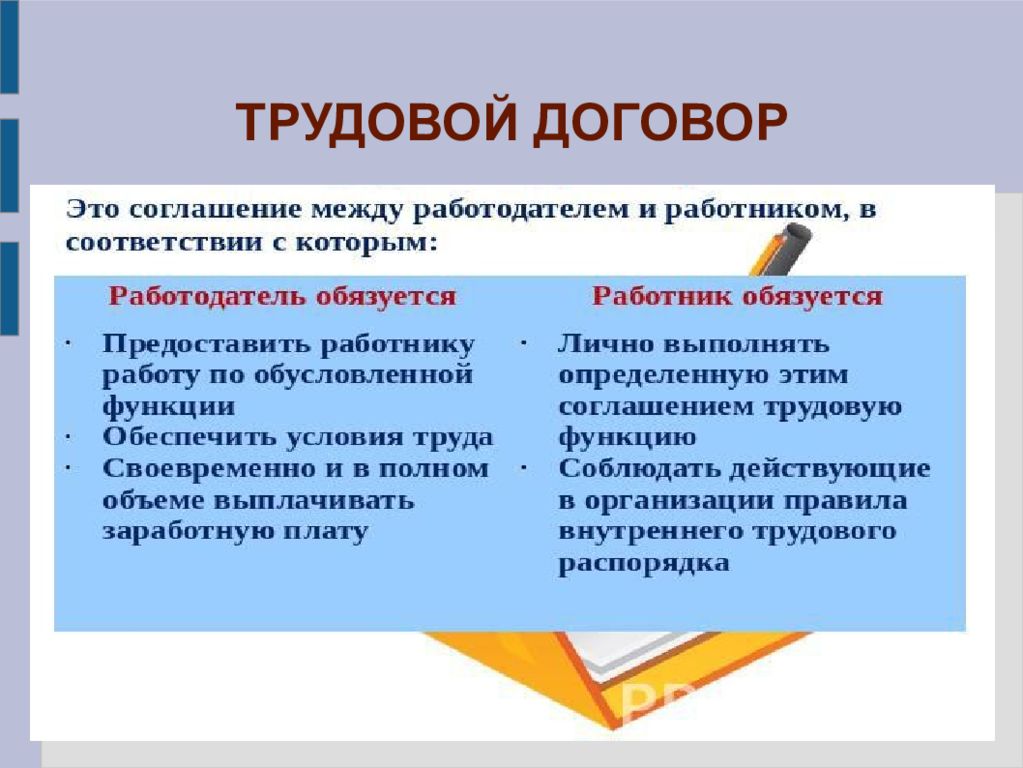 ТРУДОВОЙ ДОГОВОР

Это соглашение между работодателем и работником, в соответствии с которым:

Работодатель обязуется

· Предоставить работнику работу по обусловленной функции
· Обеспечить условия труда
· Своевременно и в полном объеме выплачивать заработную плату

Работник обязуется

· Лично выполнять определенную этим соглашением трудовую функцию
· Соблюдать действующие в организации правила внутреннего трудового распорядка